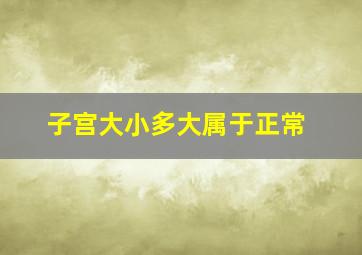 子宫大小多大属于正常